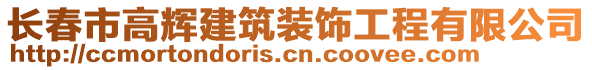 长春市高辉建筑装饰工程有限公司
http://ccmortondoris.cn.coovee.com